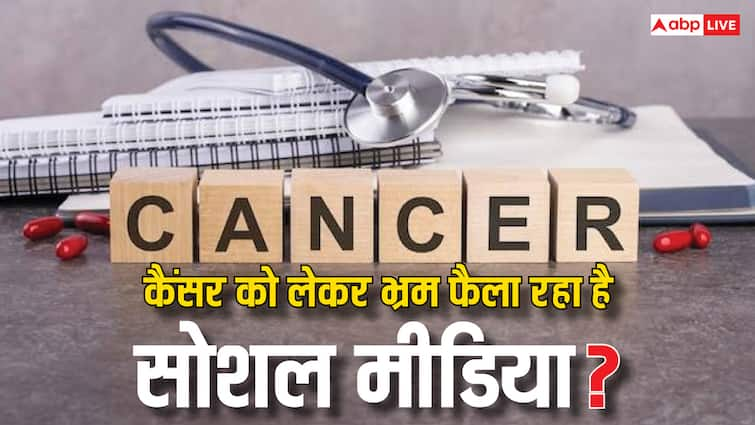 abp LIVE

CANCER

कैंसर को लेकर भ्रम फैला रहा है

सोशल मीडिया?